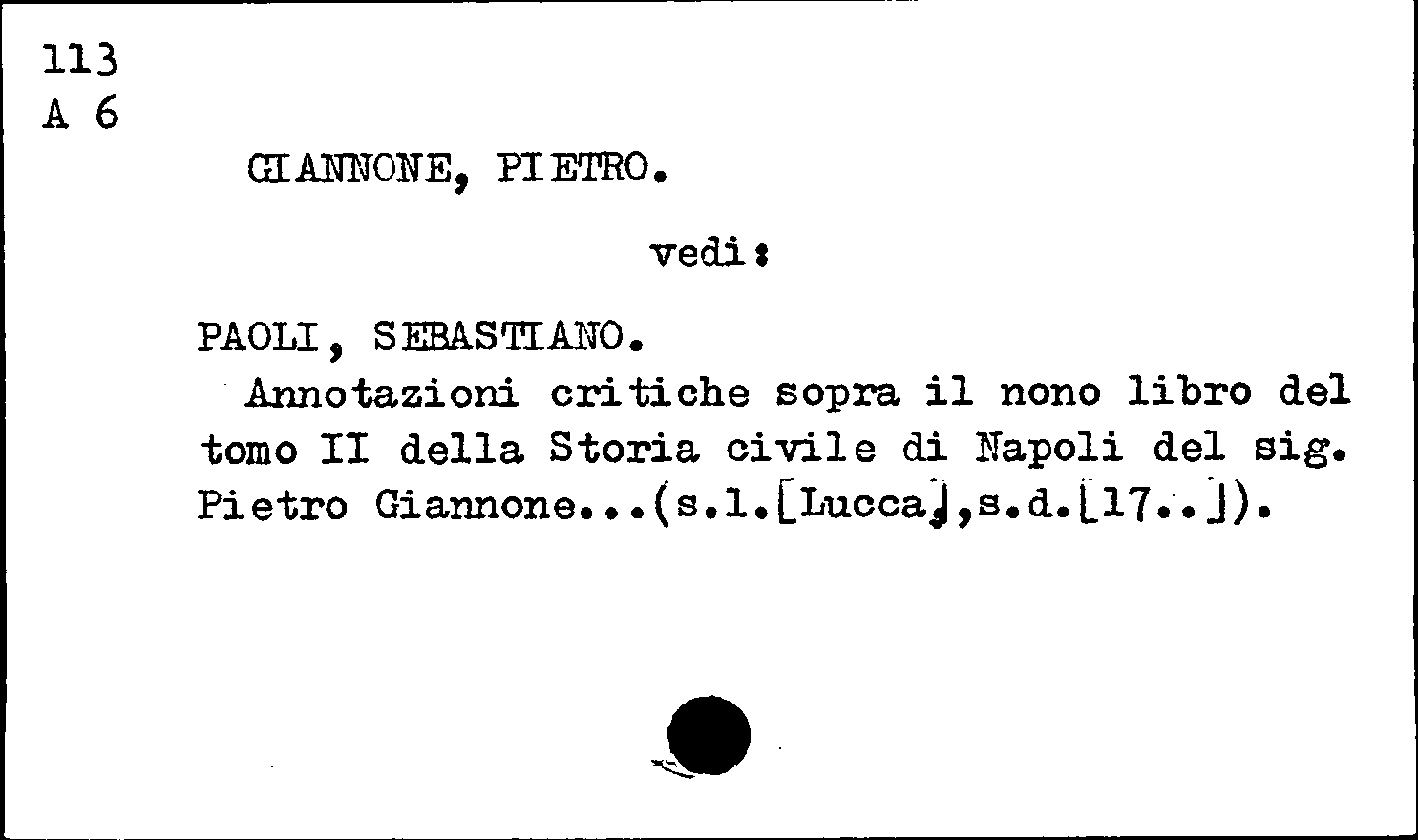 113
A 6

GIANNONE, PIETRO.

vedi:

PAOLI, SEBASTIANO.

Annotazioni critiche sopra il nono libro del tomo II della Storia civile di Napoli del sig. Pietro Giannone...(s.l.[Lucca],s.d.[17..]).